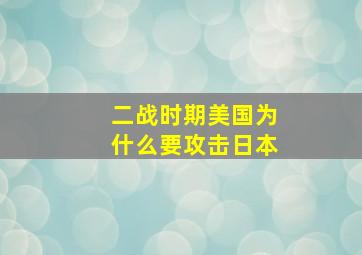 二战时期美国为什么要攻击日本